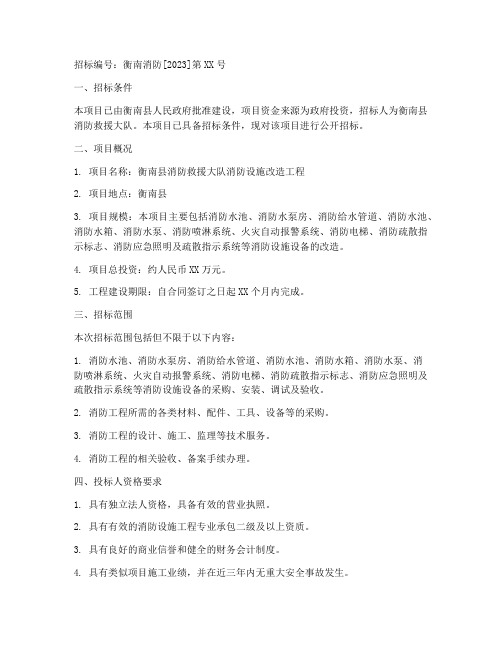 招标编号：衡南消防[2023]第XX号

一、招标条件

本项目已由衡南县人民政府批准建设，项目资金来源为政府投资，招标人为衡南县消防救援大队。本项目已具备招标条件，现对该项目进行公开招标。

二、项目概况

1. 项目名称：衡南县消防救援大队消防设施改造工程

2. 项目地点：衡南县

3. 项目规模：本项目主要包括消防水池、消防水泵房、消防给水管道、消防水池、消防水箱、消防水泵、消防喷淋系统、火灾自动报警系统、消防电梯、消防疏散指示标志、消防应急照明及疏散指示系统等消防设施设备的改造。

4. 项目总投资：约人民币XX万元。

5. 工程建设期限：自合同签订之日起XX个月内完成。

三、招标范围

本次招标范围包括但不限于以下内容：

1. 消防水池、消防水泵房、消防给水管道、消防水池、消防水箱、消防水泵、消防喷淋系统、火灾自动报警系统、消防电梯、消防疏散指示标志、消防应急照明及疏散指示系统等消防设施设备的采购、安装、调试及验收。

2. 消防工程所需的各类材料、配件、工具、设备等的采购。

3. 消防工程的设计、施工、监理等技术服务。

4. 消防工程的相关验收、备案手续办理。

四、投标人资格要求

1. 具有独立法人资格，具备有效的营业执照。

2. 具有有效的消防设施工程专业承包二级及以上资质。

3. 具有良好的商业信誉和健全的财务会计制度。

4. 具有类似项目施工业绩，并在近三年内无重大安全事故发生。